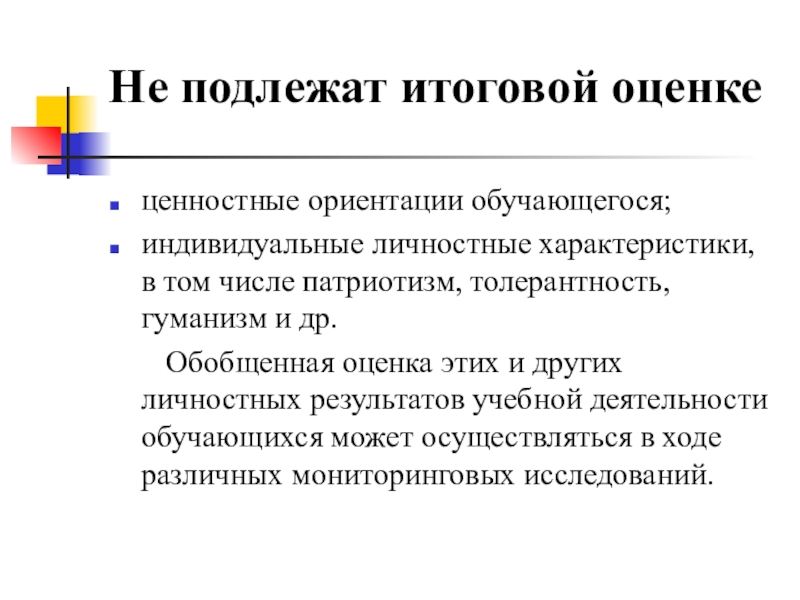 Не подлежат итоговой оценке

- ценностные ориентации обучающегося;
- индивидуальные личностные характеристики, в том числе патриотизм, толерантность, гуманизм и др.

Обобщенная оценка этих и других личностных результатов учебной деятельности обучающихся может осуществляться в ходе различных мониторинговых исследований.